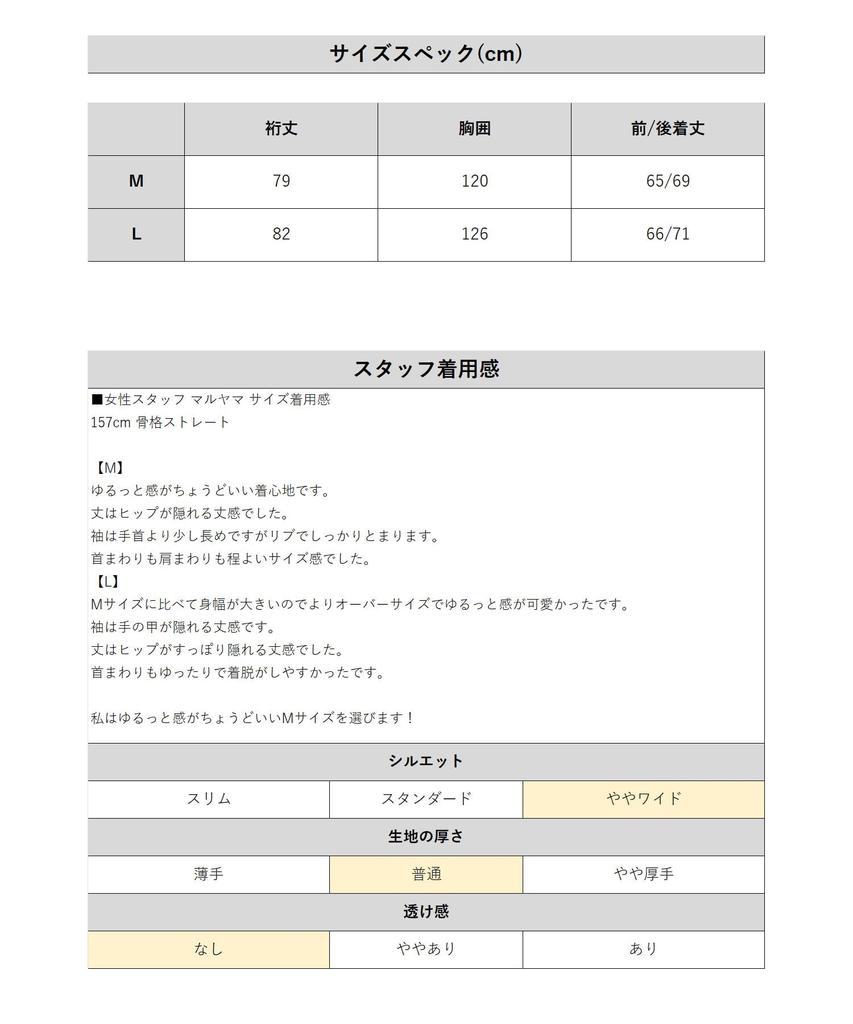 サイズスペック(cm)

| | 裄丈 | 胸囲 | 前/後着丈 |
|---|---|---|---|
| M | 79 | 120 | 65/69 |
| L | 82 | 126 | 66/71 |

スタッフ着用感

■女性スタッフ マルヤマ サイズ着用感
157cm 骨格ストレート

【M】
ゆるっと感がちょうどいい着心地です。
丈はヒップが隠れる丈感でした。
袖は手首より少し長めですがリブでしっかりとまります。
首まわりも肩まわりも程よいサイズ感でした。
【L】
Mサイズに比べて身幅が大きいのでよりオーバーサイズでゆるっと感が可愛かったです。
袖は手の甲が隠れる丈感です。
丈はヒップがすっぽり隠れる丈感でした。
首まわりもゆったりで着脱がしやすかったです。

私はゆるっと感がちょうどいいMサイズを選びます！

シルエット

| スリム | スタンダード | ややワイド |
|---|---|---|

生地の厚さ

| 薄手 | 普通 | やや厚手 |
|---|---|---|

透け感

| なし | ややあり | あり |
|---|---|---|